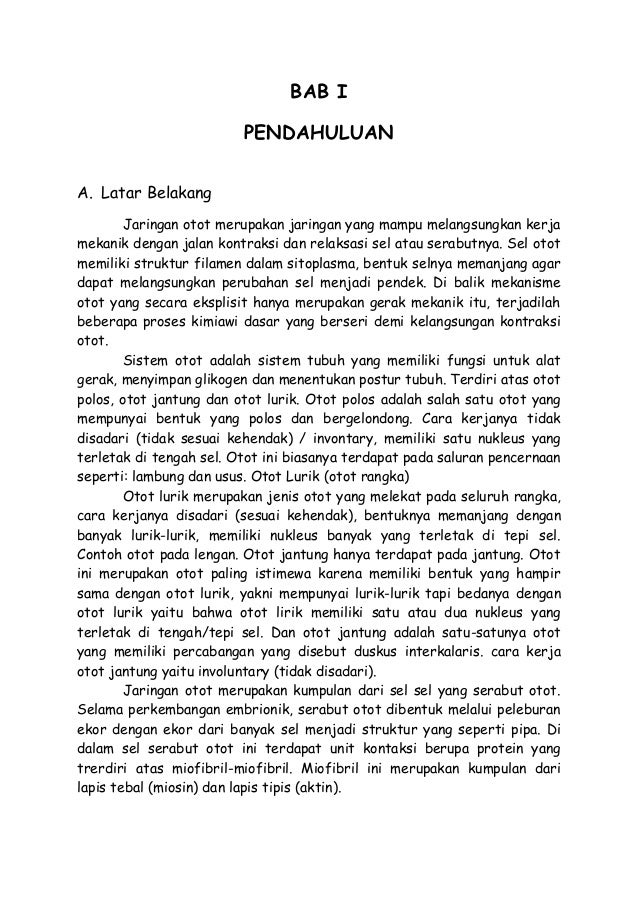 BAB I

PENDAHULUAN

A. Latar Belakang

Jaringan otot merupakan jaringan yang mampu melangsungkan kerja mekanik dengan jalan kontraksi dan relaksasi sel atau serabutnya. Sel otot memiliki struktur filamen dalam sitoplasma, bentuk selnya memanjang agar dapat melangsungkan perubahan sel menjadi pendek. Di balik mekanisme otot yang secara eksplisit hanya merupakan gerak mekanik itu, terjadilah beberapa proses kimiawi dasar yang berseri demi kelangsungan kontraksi otot.

Sistem otot adalah sistem tubuh yang memiliki fungsi untuk alat gerak, menyimpan glikogen dan menentukan postur tubuh. Terdiri atas otot polos, otot jantung dan otot lurik. Otot polos adalah salah satu otot yang mempunyai bentuk yang polos dan bergelondong. Cara kerjanya tidak disadari (tidak sesuai kehendak) / invontary, memiliki satu nukleus yang terletak di tengah sel. Otot ini biasanya terdapat pada saluran pencernaan seperti: lambung dan usus. Otot Lurik (otot rangka)

Otot lurik merupakan jenis otot yang melekat pada seluruh rangka, cara kerjanya disadari (sesuai kehendak), bentuknya memanjang dengan banyak lurik-lurik, memiliki nukleus banyak yang terletak di tepi sel. Contoh otot pada lengan. Otot jantung hanya terdapat pada jantung. Otot ini merupakan otot paling istimewa karena memiliki bentuk yang hampir sama dengan otot lurik, yakni mempunyai lurik-lurik tapi bedanya dengan otot lurik yaitu bahwa otot lirik memiliki satu atau dua nukleus yang terletak di tengah/tepi sel. Dan otot jantung adalah satu-satunya otot yang memiliki percabangan yang disebut duskus interkalaris. cara kerja otot jantung yaitu involuntary (tidak disadari).

Jaringan otot merupakan kumpulan dari sel sel yang serabut otot. Selama perkembangan embrionik, serabut otot dibentuk melalui peleburan ekor dengan ekor dari banyak sel menjadi struktur yang seperti pipa. Di dalam sel serabut otot ini terdapat unit kontaksi berupa protein yang trerdiri atas miofibril-miofibril. Miofibril ini merupakan kumpulan dari lapis tebal (miosin) dan lapis tipis (aktin).